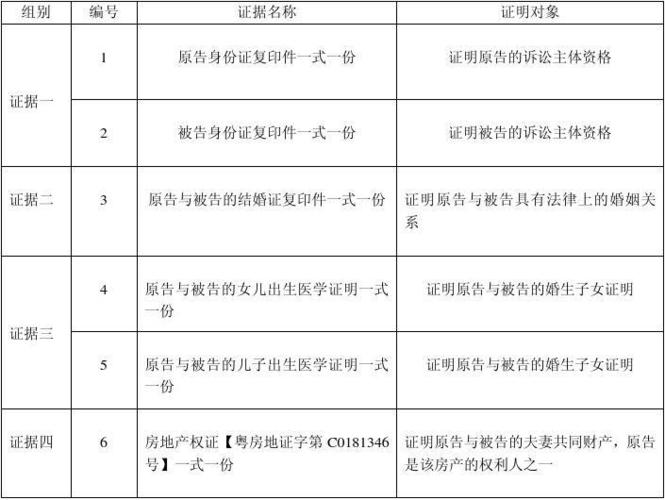 | 组别 | 编号 | 证据名称 | 证明对象 |
|---|---|---|---|
| 证据一 | 1 | 原告身份证复印件一式一份 | 证明原告的诉讼主体资格 |
|  | 2 | 被告身份证复印件一式一份 | 证明被告的诉讼主体资格 |
| 证据二 | 3 | 原告与被告的结婚证复印件一式一份 | 证明原告与被告具有法律上的婚姻关系 |
| 证据三 | 4 | 原告与被告的女儿出生医学证明一式一份 | 证明原告与被告的婚生子女证明 |
|  | 5 | 原告与被告的儿子出生医学证明一式一份 | 证明原告与被告的婚生子女证明 |
| 证据四 | 6 | 房地产权证【粤房地证字第C0181346号】一式一份 | 证明原告与被告的夫妻共同财产，原告是该房产的权利人之一 |